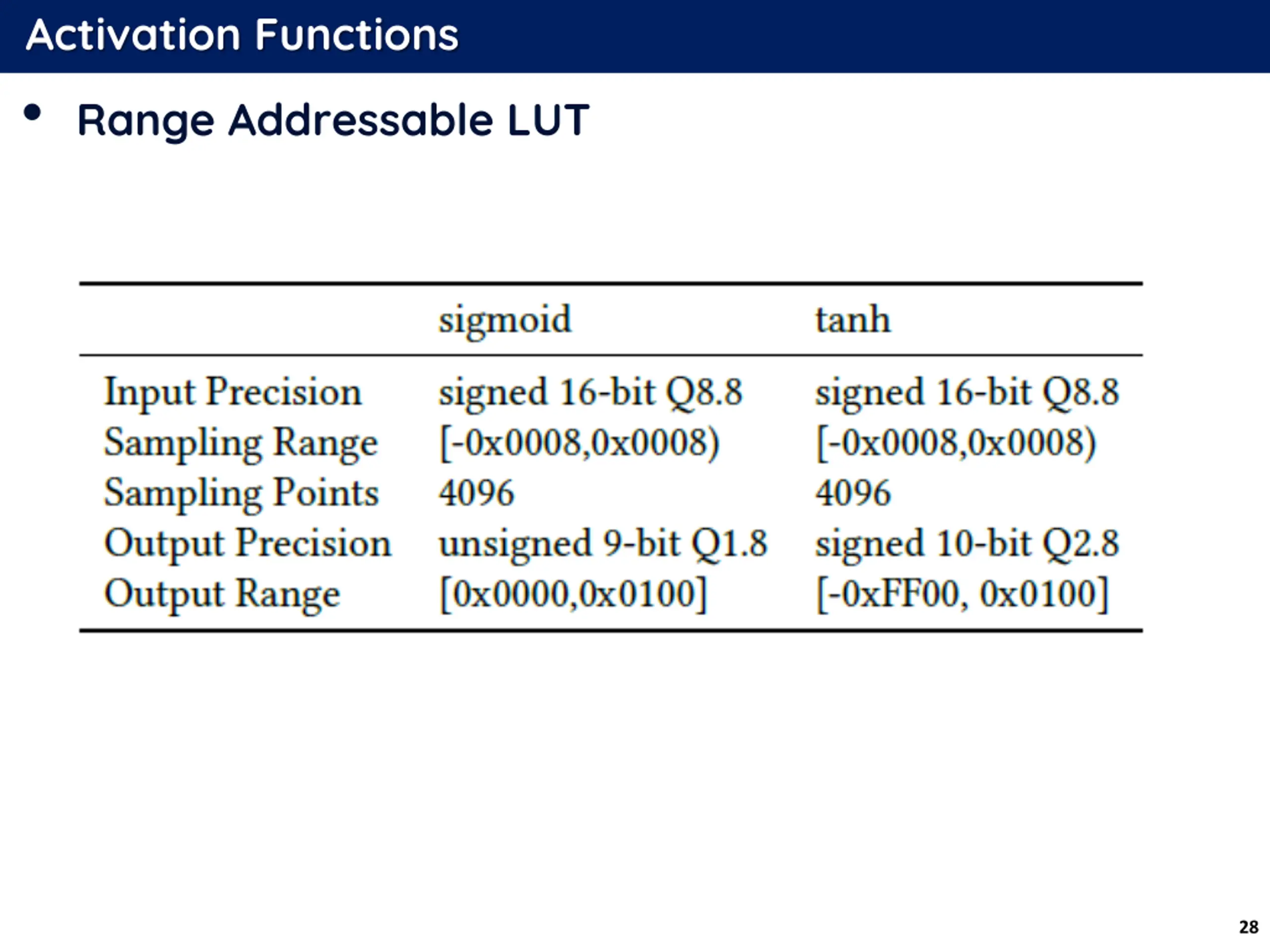 Activation Functions

• Range Addressable LUT

| | sigmoid | tanh |
|---|---|---|
| Input Precision | signed 16-bit Q8.8 | signed 16-bit Q8.8 |
| Sampling Range | [-0x0008,0x0008) | [-0x0008,0x0008) |
| Sampling Points | 4096 | 4096 |
| Output Precision | unsigned 9-bit Q1.8 | signed 10-bit Q2.8 |
| Output Range | [0x0000,0x0100] | [-0xFF00, 0x0100] |

28